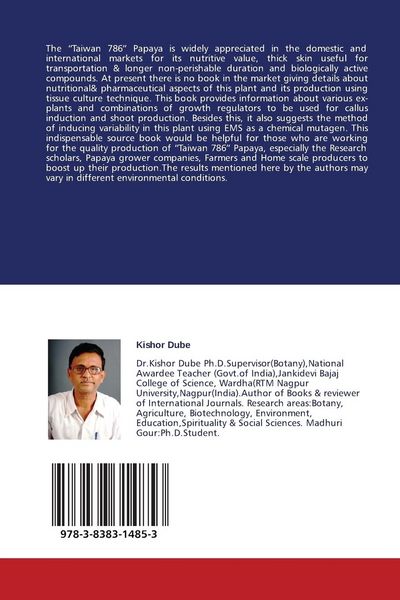 The "Taiwan 786" Papaya is widely appreciated in the domestic and international markets for its nutritive value, thick skin useful for transportation & longer non-perishable duration and biologically active compounds. At present there is no book in the market giving details about nutritional& pharmaceutical aspects of this plant and its production using tissue culture technique. This book provides information about various explants and combinations of growth regulators to be used for callus induction and shoot production. Besides this, it also suggests the method of inducing variability in this plant using EMS as a chemical mutagen. This indispensable source book would be helpful for those who are working for the quality production of "Taiwan 786" Papaya, especially the Research scholars, Papaya grower companies, Farmers and Home scale producers to boost up their production.The results mentioned here by the authors may vary in different environmental conditions.

Kishor Dube

Dr.Kishor Dube Ph.D.Supervisor(Botany),National Awardee Teacher (Govt.of India),Jankidevi Bajaj College of Science, Wardha(RTM Nagpur University,Nagpur(India).Author of Books & reviewer of International Journals. Research areas:Botany, Agriculture, Biotechnology, Environment, Education,Spirituality & Social Sciences. Madhuri Gour:Ph.D.Student.

978-3-8383-1485-3